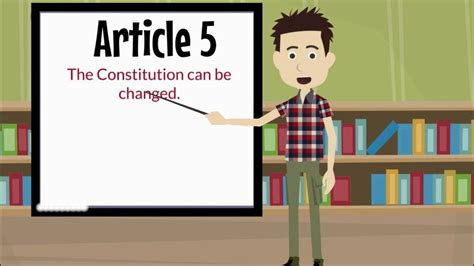 Article 5

The Constitution can be changed.